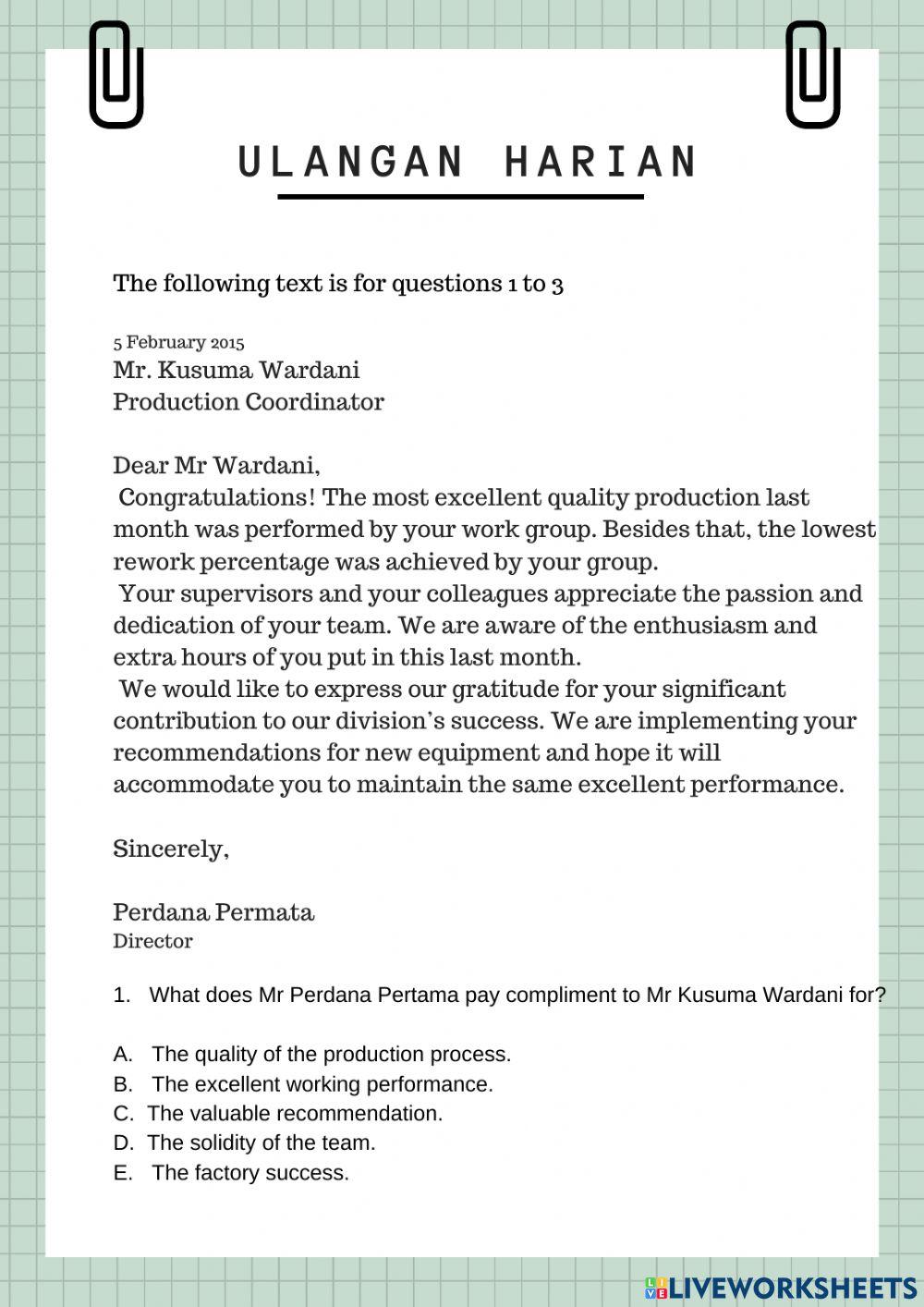 ULANGAN HARIAN

The following text is for questions 1 to 3

5 February 2015
Mr. Kusuma Wardani
Production Coordinator

Dear Mr Wardani,
Congratulations! The most excellent quality production last month was performed by your work group. Besides that, the lowest rework percentage was achieved by your group.
Your supervisors and your colleagues appreciate the passion and dedication of your team. We are aware of the enthusiasm and extra hours of you put in this last month.
We would like to express our gratitude for your significant contribution to our division's success. We are implementing your recommendations for new equipment and hope it will accommodate you to maintain the same excellent performance.

Sincerely,

Perdana Permata
Director

1. What does Mr Perdana Pertama pay compliment to Mr Kusuma Wardani for?

A. The quality of the production process.
B. The excellent working performance.
C. The valuable recommendation.
D. The solidity of the team.
E. The factory success.

LIVEWORKSHEETS